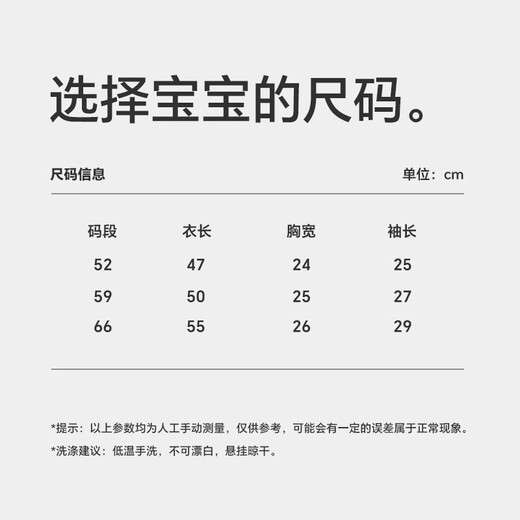 选择宝宝的尺码。

尺码信息 单位：cm

| 码段 | 衣长 | 胸宽 | 袖长 |
|---|---|---|---|
| 52 | 47 | 24 | 25 |
| 59 | 50 | 25 | 27 |
| 66 | 55 | 26 | 29 |

*提示：以上参数均为人工手动测量，仅供参考，可能会有一定的误差属于正常现象。

*洗涤建议：低温手洗，不可漂白，悬挂晾干。